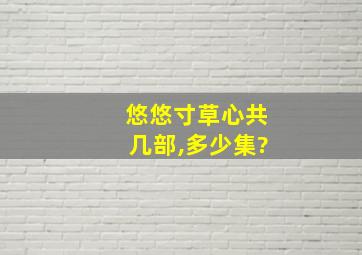 悠悠寸草心共几部,多少集?